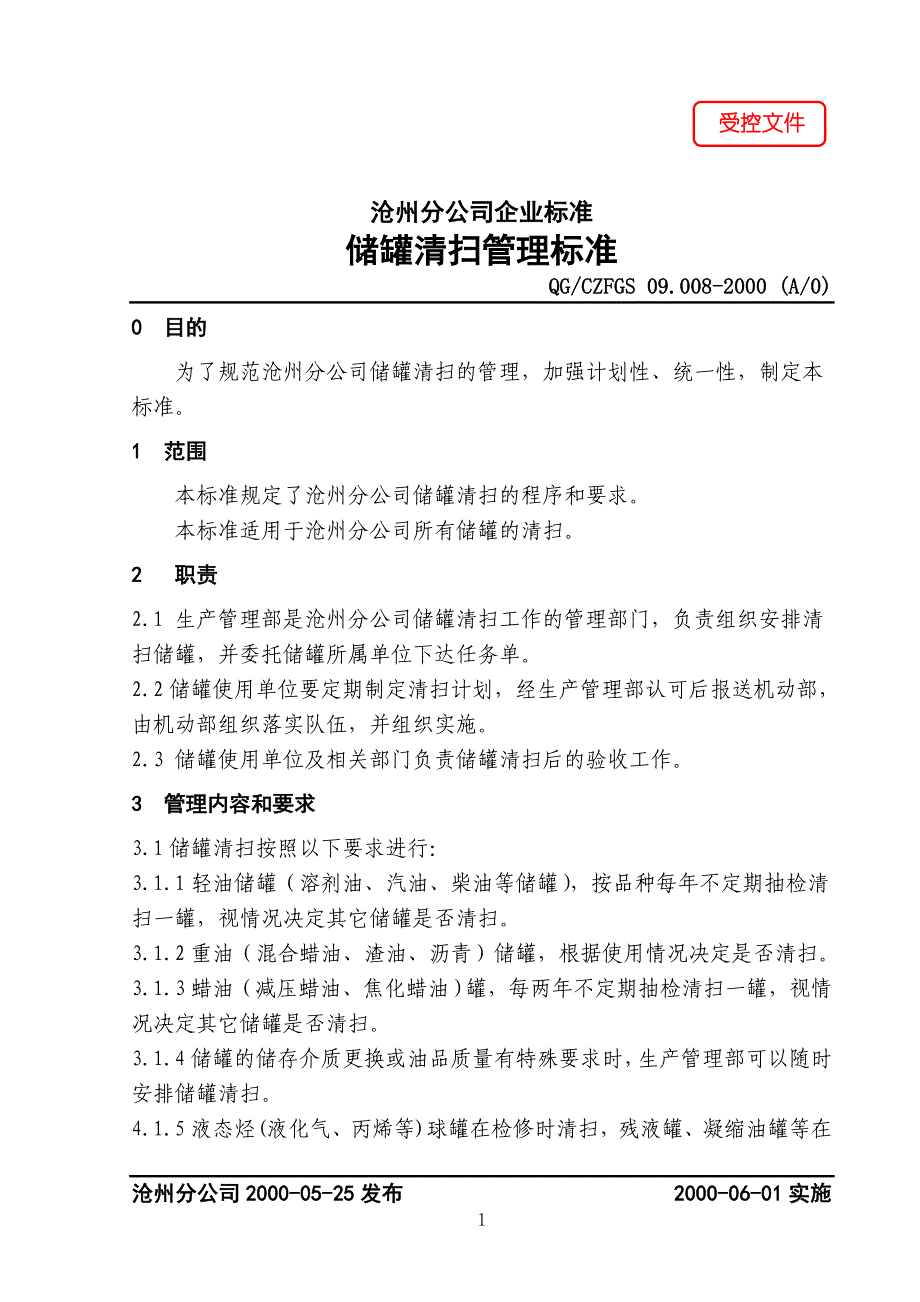 受控文件

沧州分公司企业标准
储罐清扫管理标准
QG/CZFGS 09.008-2000 (A/0)

0 目的

为了规范沧州分公司储罐清扫的管理，加强计划性、统一性，制定本标准。

1 范围

本标准规定了沧州分公司储罐清扫的程序和要求。

本标准适用于沧州分公司所有储罐的清扫。

2 职责

2.1 生产管理部是沧州分公司储罐清扫工作的管理部门，负责组织安排清扫储罐，并委托储罐所属单位下达任务单。

2.2 储罐使用单位要定期制定清扫计划，经生产管理部认可后报送机动部，由机动部组织落实队伍，并组织实施。

2.3 储罐使用单位及相关部门负责储罐清扫后的验收工作。

3 管理内容和要求

3.1 储罐清扫按照以下要求进行:

3.1.1 轻油储罐（溶剂油、汽油、柴油等储罐），按品种每年不定期抽检清扫一罐，视情况决定其它储罐是否清扫。

3.1.2 重油（混合蜡油、渣油、沥青）储罐，根据使用情况决定是否清扫。

3.1.3 蜡油（减压蜡油、焦化蜡油）罐，每两年不定期抽检清扫一罐，视情况决定其它储罐是否清扫。

3.1.4 储罐的储存介质更换或油品质量有特殊要求时，生产管理部可以随时安排储罐清扫。

4.1.5 液态烃(液化气、丙烯等)球罐在检修时清扫，残液罐、凝缩油罐等在

沧州分公司 2000-05-25 发布　　2000-06-01 实施

1